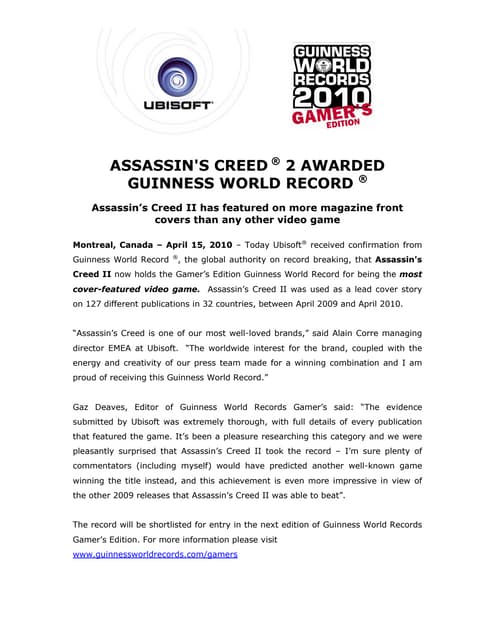 UBISOFT

GUINNESS WORLD RECORDS 2010 GAMER'S EDITION

ASSASSIN'S CREED ® 2 AWARDED GUINNESS WORLD RECORD ®

Assassin's Creed II has featured on more magazine front covers than any other video game

Montreal, Canada – April 15, 2010 – Today Ubisoft® received confirmation from Guinness World Record ®, the global authority on record breaking, that Assassin's Creed II now holds the Gamer's Edition Guinness World Record for being the most cover-featured video game. Assassin's Creed II was used as a lead cover story on 127 different publications in 32 countries, between April 2009 and April 2010.

"Assassin's Creed is one of our most well-loved brands," said Alain Corre managing director EMEA at Ubisoft. "The worldwide interest for the brand, coupled with the energy and creativity of our press team made for a winning combination and I am proud of receiving this Guinness World Record."

Gaz Deaves, Editor of Guinness World Records Gamer's said: "The evidence submitted by Ubisoft was extremely thorough, with full details of every publication that featured the game. It's been a pleasure researching this category and we were pleasantly surprised that Assassin's Creed II took the record – I'm sure plenty of commentators (including myself) would have predicted another well-known game winning the title instead, and this achievement is even more impressive in view of the other 2009 releases that Assassin's Creed II was able to beat".

The record will be shortlisted for entry in the next edition of Guinness World Records Gamer's Edition. For more information please visit www.guinnessworldrecords.com/gamers